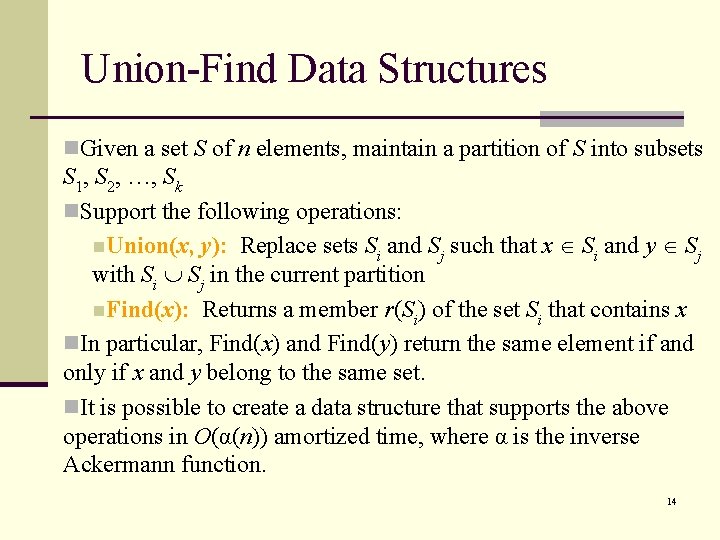 Union-Find Data Structures

Given a set $S$ of $n$ elements, maintain a partition of $S$ into subsets $S_1, S_2, \ldots, S_k$

Support the following operations:

Union($x$, $y$): Replace sets $S_i$ and $S_j$ such that $x \in S_i$ and $y \in S_j$ with $S_i \cup S_j$ in the current partition

Find($x$): Returns a member $r(S_i)$ of the set $S_i$ that contains $x$

In particular, Find($x$) and Find($y$) return the same element if and only if $x$ and $y$ belong to the same set.

It is possible to create a data structure that supports the above operations in $O(\alpha(n))$ amortized time, where $\alpha$ is the inverse Ackermann function.

14